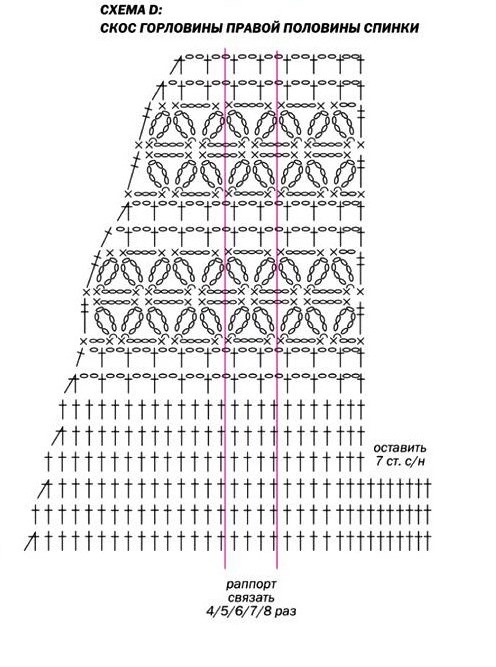 СХЕМА D:
СКОС ГОРЛОВИНЫ ПРАВОЙ ПОЛОВИНЫ СПИНКИ

оставить
7 ст. с/н

раппорт
связать
4/5/6/7/8 раз